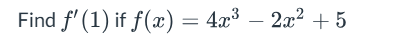 Find $f'(1)$ if $f(x) = 4x^3 - 2x^2 + 5$